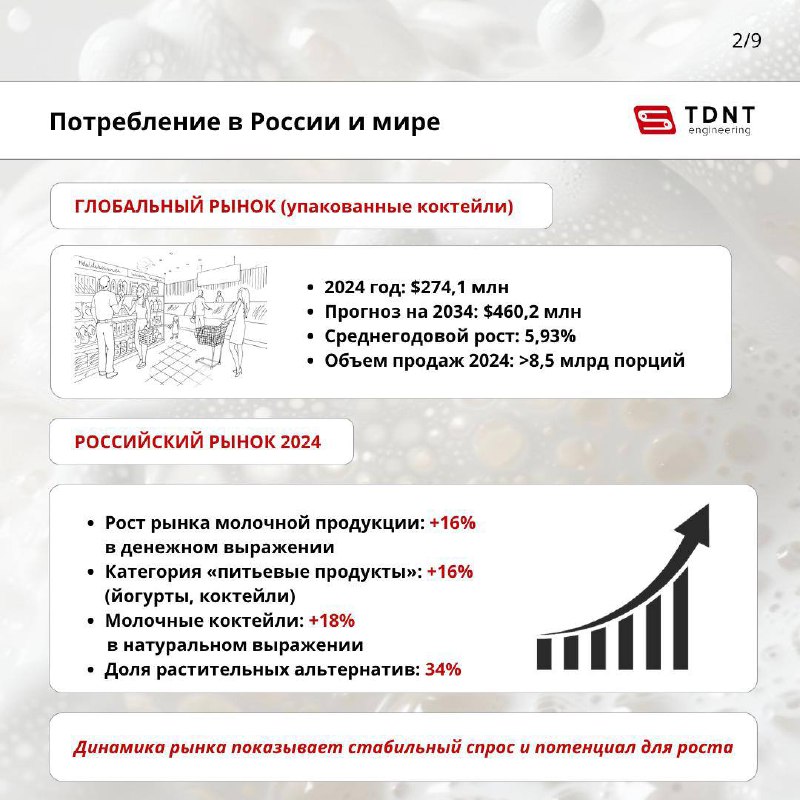 2/9

Потребление в России и мире

TDNT
engineering

ГЛОБАЛЬНЫЙ РЫНОК (упакованные коктейли)

• 2024 год: $274,1 млн
• Прогноз на 2034: $460,2 млн
• Среднегодовой рост: 5,93%
• Объем продаж 2024: >8,5 млрд порций

РОССИЙСКИЙ РЫНОК 2024

• Рост рынка молочной продукции: +16% в денежном выражении
• Категория «питьевые продукты»: +16% (йогурты, коктейли)
• Молочные коктейли: +18% в натуральном выражении
• Доля растительных альтернатив: 34%

Динамика рынка показывает стабильный спрос и потенциал для роста